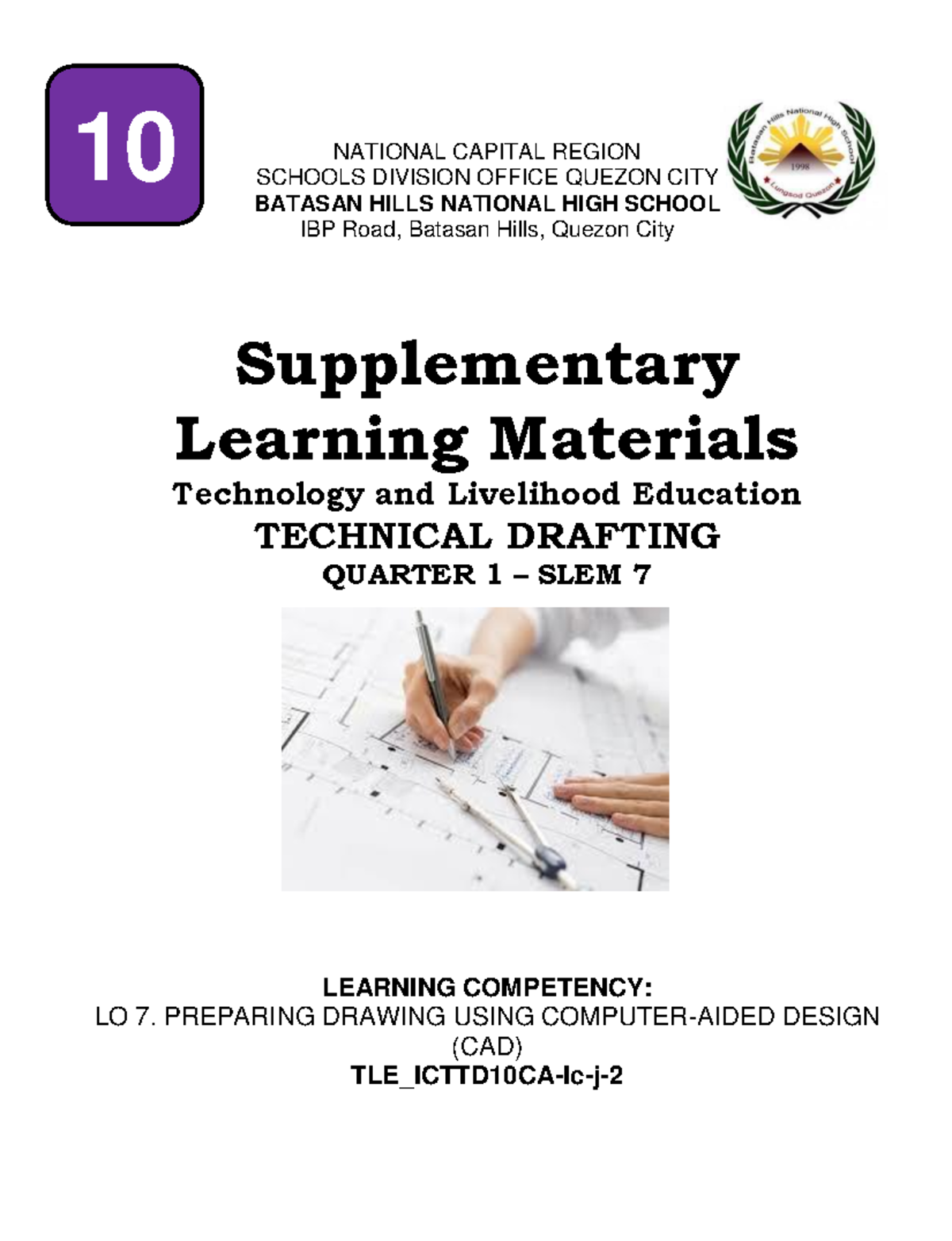 10

NATIONAL CAPITAL REGION
SCHOOLS DIVISION OFFICE QUEZON CITY
BATASAN HILLS NATIONAL HIGH SCHOOL
IBP Road, Batasan Hills, Quezon City

Batasan Hills National High School
1998
Lungsod Quezon

Supplementary
Learning Materials

Technology and Livelihood Education

TECHNICAL DRAFTING

QUARTER 1 – SLEM 7

LEARNING COMPETENCY:
LO 7. PREPARING DRAWING USING COMPUTER-AIDED DESIGN (CAD)
TLE_ICTTD10CA-Ic-j-2